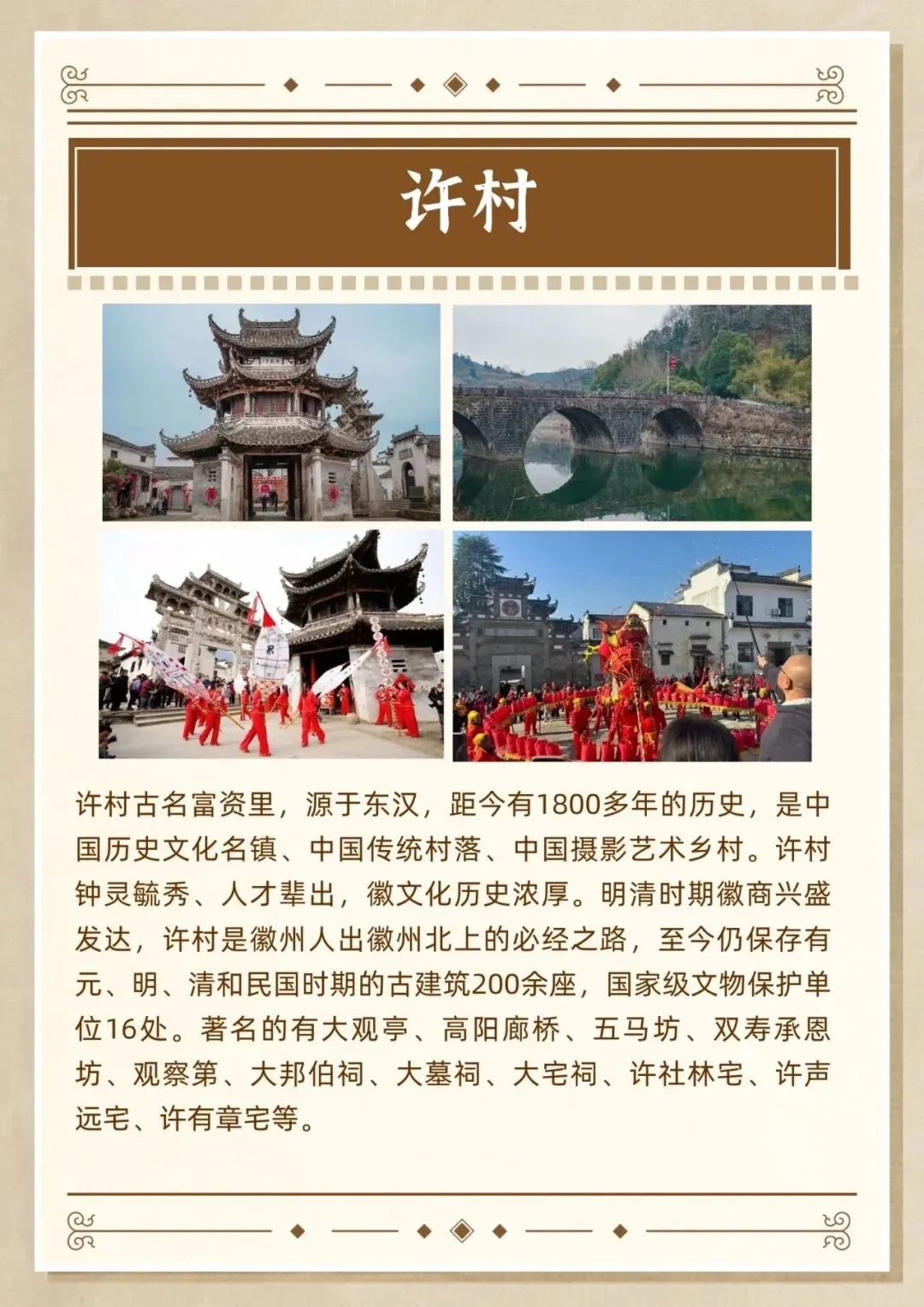 许村

许村古名富资里，源于东汉，距今有1800多年的历史，是中国历史文化名镇、中国传统村落、中国摄影艺术乡村。许村钟灵毓秀、人才辈出，徽文化历史浓厚。明清时期徽商兴盛发达，许村是徽州人出徽州北上的必经之路，至今仍保存有元、明、清和民国时期的古建筑200余座，国家级文物保护单位16处。著名的有大观亭、高阳廊桥、五马坊、双寿承恩坊、观察第、大邦伯祠、大墓祠、大宅祠、许社林宅、许声远宅、许有章宅等。